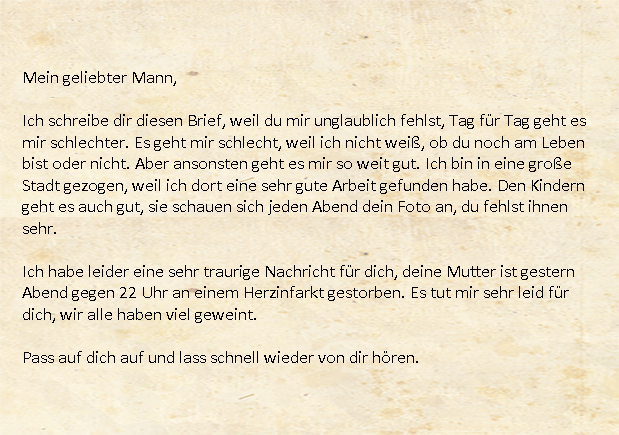 Mein geliebter Mann,

Ich schreibe dir diesen Brief, weil du mir unglaublich fehlst, Tag für Tag geht es mir schlechter. Es geht mir schlecht, weil ich nicht weiß, ob du noch am Leben bist oder nicht. Aber ansonsten geht es mir so weit gut. Ich bin in eine große Stadt gezogen, weil ich dort eine sehr gute Arbeit gefunden habe. Den Kindern geht es auch gut, sie schauen sich jeden Abend dein Foto an, du fehlst ihnen sehr.

Ich habe leider eine sehr traurige Nachricht für dich, deine Mutter ist gestern Abend gegen 22 Uhr an einem Herzinfarkt gestorben. Es tut mir sehr leid für dich, wir alle haben viel geweint.

Pass auf dich auf und lass schnell wieder von dir hören.